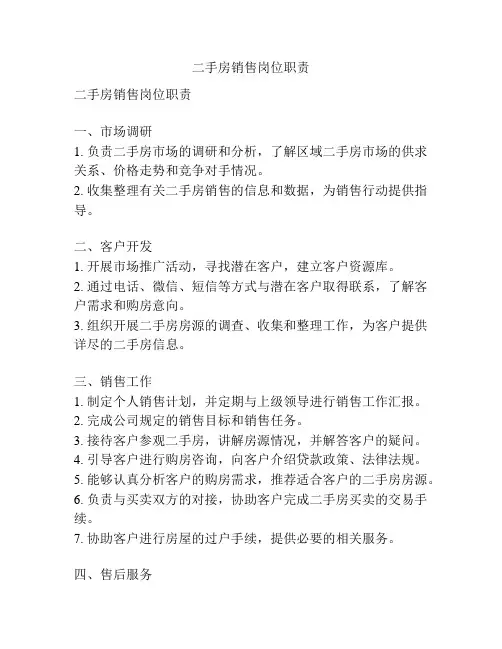 二手房销售岗位职责

二手房销售岗位职责

一、市场调研
1. 负责二手房市场的调研和分析，了解区域二手房市场的供求关系、价格走势和竞争对手情况。
2. 收集整理有关二手房销售的信息和数据，为销售行动提供指导。

二、客户开发
1. 开展市场推广活动，寻找潜在客户，建立客户资源库。
2. 通过电话、微信、短信等方式与潜在客户取得联系，了解客户需求和购房意向。
3. 组织开展二手房房源的调查、收集和整理工作，为客户提供详尽的二手房信息。

三、销售工作
1. 制定个人销售计划，并定期与上级领导进行销售工作汇报。
2. 完成公司规定的销售目标和销售任务。
3. 接待客户参观二手房，讲解房源情况，并解答客户的疑问。
4. 引导客户进行购房咨询，向客户介绍贷款政策、法律法规。
5. 能够认真分析客户的购房需求，推荐适合客户的二手房房源。
6. 负责与买卖双方的对接，协助客户完成二手房买卖的交易手续。
7. 协助客户进行房屋的过户手续，提供必要的相关服务。

四、售后服务